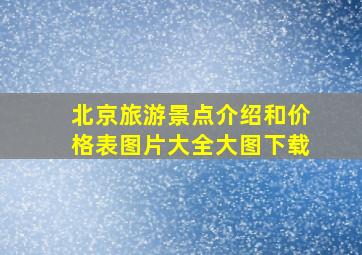 北京旅游景点介绍和价格表图片大全大图下载